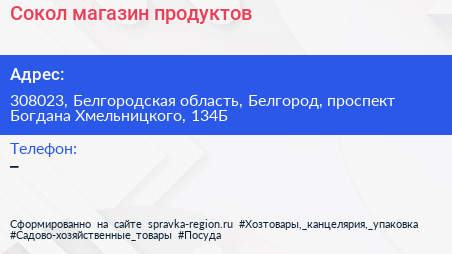 Сокол магазин продуктов

Адрес:

308023, Белгородская область, Белгород, проспект Богдана Хмельницкого, 134Б

Телефон:

–

Сформированно на сайте spravka-region.ru #Хозтовары,_канцелярия,_упаковка #Садово-хозяйственные_товары #Посуда